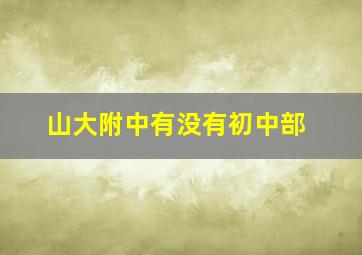 山大附中有没有初中部